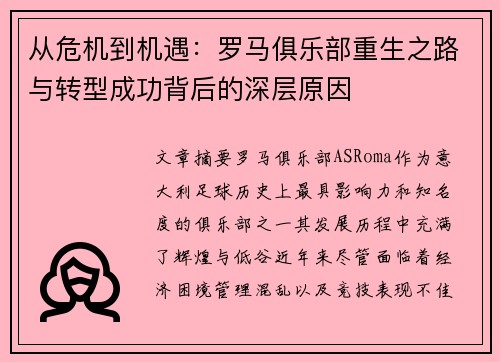 从危机到机遇：罗马俱乐部重生之路与转型成功背后的深层原因

文章摘要罗马俱乐部ASRoma作为意大利足球历史上最具影响力和知名度的俱乐部之一其发展历程中充满了辉煌与低谷近年来尽管面临着经济困境管理混乱以及竞技表现不佳